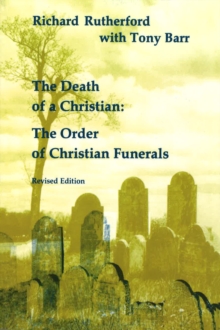 Richard Rutherford
with Tony Barr

The Death of a Christian:
The Order of Christian Funerals

Revised Edition